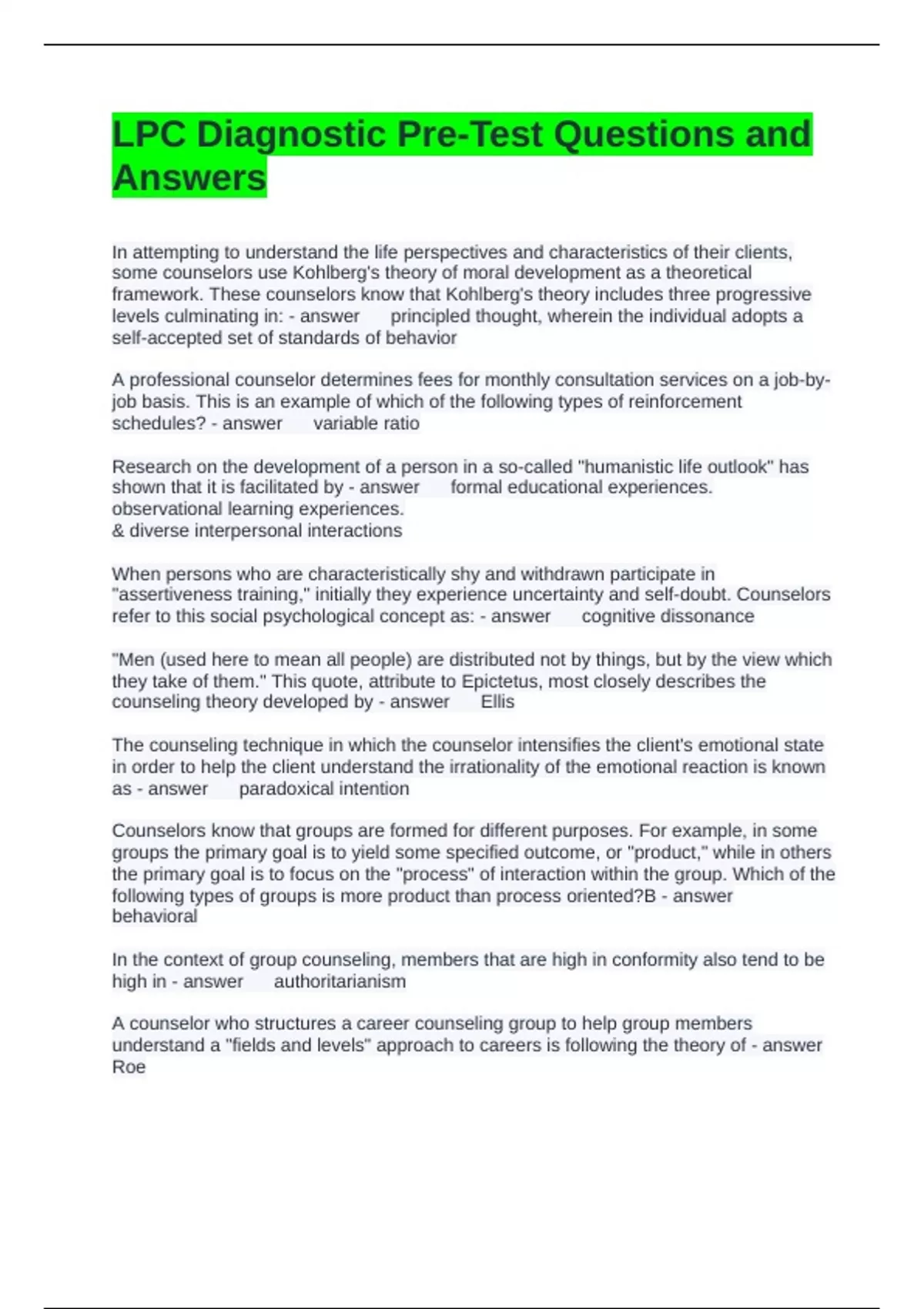 LPC Diagnostic Pre-Test Questions and Answers

In attempting to understand the life perspectives and characteristics of their clients, some counselors use Kohlberg's theory of moral development as a theoretical framework. These counselors know that Kohlberg's theory includes three progressive levels culminating in: - answer principled thought, wherein the individual adopts a self-accepted set of standards of behavior

A professional counselor determines fees for monthly consultation services on a job-by-job basis. This is an example of which of the following types of reinforcement schedules? - answer variable ratio

Research on the development of a person in a so-called "humanistic life outlook" has shown that it is facilitated by - answer formal educational experiences.
observational learning experiences.
& diverse interpersonal interactions

When persons who are characteristically shy and withdrawn participate in "assertiveness training," initially they experience uncertainty and self-doubt. Counselors refer to this social psychological concept as: - answer cognitive dissonance

"Men (used here to mean all people) are distributed not by things, but by the view which they take of them." This quote, attribute to Epictetus, most closely describes the counseling theory developed by - answer Ellis

The counseling technique in which the counselor intensifies the client's emotional state in order to help the client understand the irrationality of the emotional reaction is known as - answer paradoxical intention

Counselors know that groups are formed for different purposes. For example, in some groups the primary goal is to yield some specified outcome, or "product," while in others the primary goal is to focus on the "process" of interaction within the group. Which of the following types of groups is more product than process oriented?B - answer behavioral

In the context of group counseling, members that are high in conformity also tend to be high in - answer authoritarianism

A counselor who structures a career counseling group to help group members understand a "fields and levels" approach to careers is following the theory of - answer Roe